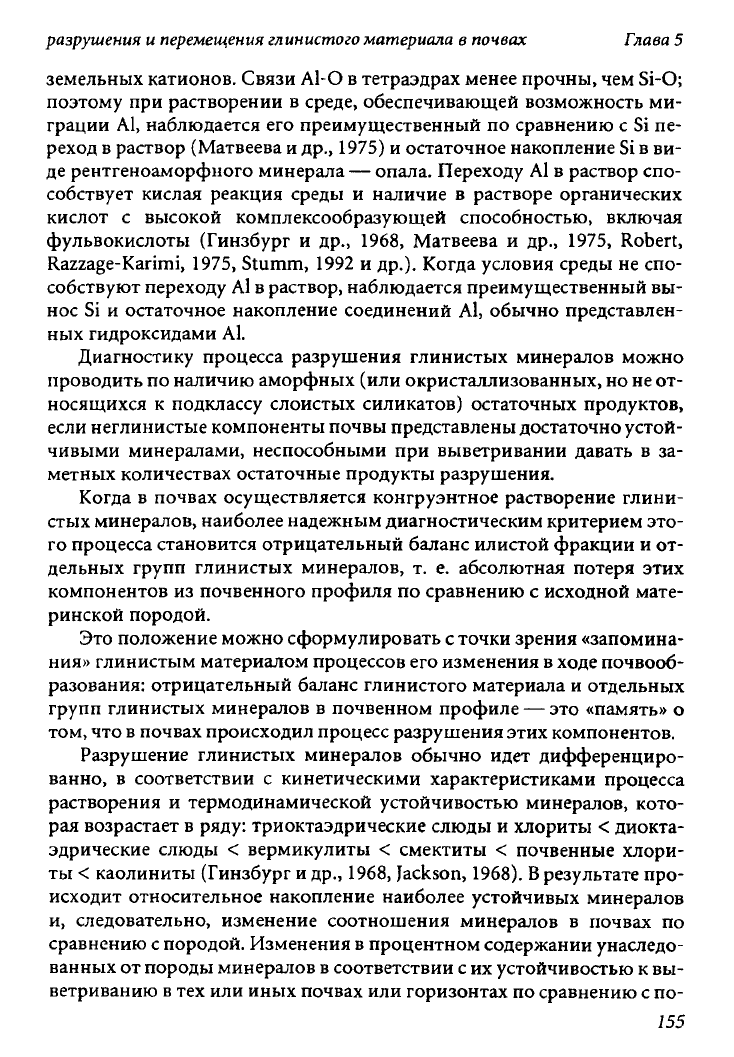 разрушения и перемещения глинистого материала в почвах Глава 5

земельных катионов. Связи Al-O в тетраэдрах менее прочны, чем Si-O; поэтому при растворении в среде, обеспечивающей возможность миграции Al, наблюдается его преимущественный по сравнению с Si переход в раствор (Матвеева и др., 1975) и остаточное накопление Si в виде рентгеноаморфного минерала — опала. Переходу Al в раствор способствует кислая реакция среды и наличие в растворе органических кислот с высокой комплексообразующей способностью, включая фульвокислоты (Гинзбург и др., 1968, Матвеева и др., 1975, Robert, Razzage-Karimi, 1975, Stumm, 1992 и др.). Когда условия среды не способствуют переходу Al в раствор, наблюдается преимущественный вынос Si и остаточное накопление соединений Al, обычно представленных гидроксидами Al.

Диагностику процесса разрушения глинистых минералов можно проводить по наличию аморфных (или окристаллизованных, но не относящихся к подклассу слоистых силикатов) остаточных продуктов, если неглинистые компоненты почвы представлены достаточно устойчивыми минералами, неспособными при выветривании давать в заметных количествах остаточные продукты разрушения.

Когда в почвах осуществляется конгруэнтное растворение глинистых минералов, наиболее надежным диагностическим критерием этого процесса становится отрицательный баланс илистой фракции и отдельных групп глинистых минералов, т. е. абсолютная потеря этих компонентов из почвенного профиля по сравнению с исходной материнской породой.

Это положение можно сформулировать с точки зрения «запоминания» глинистым материалом процессов его изменения в ходе почвообразования: отрицательный баланс глинистого материала и отдельных групп глинистых минералов в почвенном профиле — это «память» о том, что в почвах происходил процесс разрушения этих компонентов.

Разрушение глинистых минералов обычно идет дифференцированно, в соответствии с кинетическими характеристиками процесса растворения и термодинамической устойчивостью минералов, которая возрастает в ряду: триоктаэдрические слюды и хлориты < диоктаэдрические слюды < вермикулиты < смектиты < почвенные хлориты < каолиниты (Гинзбург и др., 1968, Jackson, 1968). В результате происходит относительное накопление наиболее устойчивых минералов и, следовательно, изменение соотношения минералов в почвах по сравнению с породой. Изменения в процентном содержании унаследованных от породы минералов в соответствии с их устойчивостью к выветриванию в тех или иных почвах или горизонтах по сравнению с по-

155